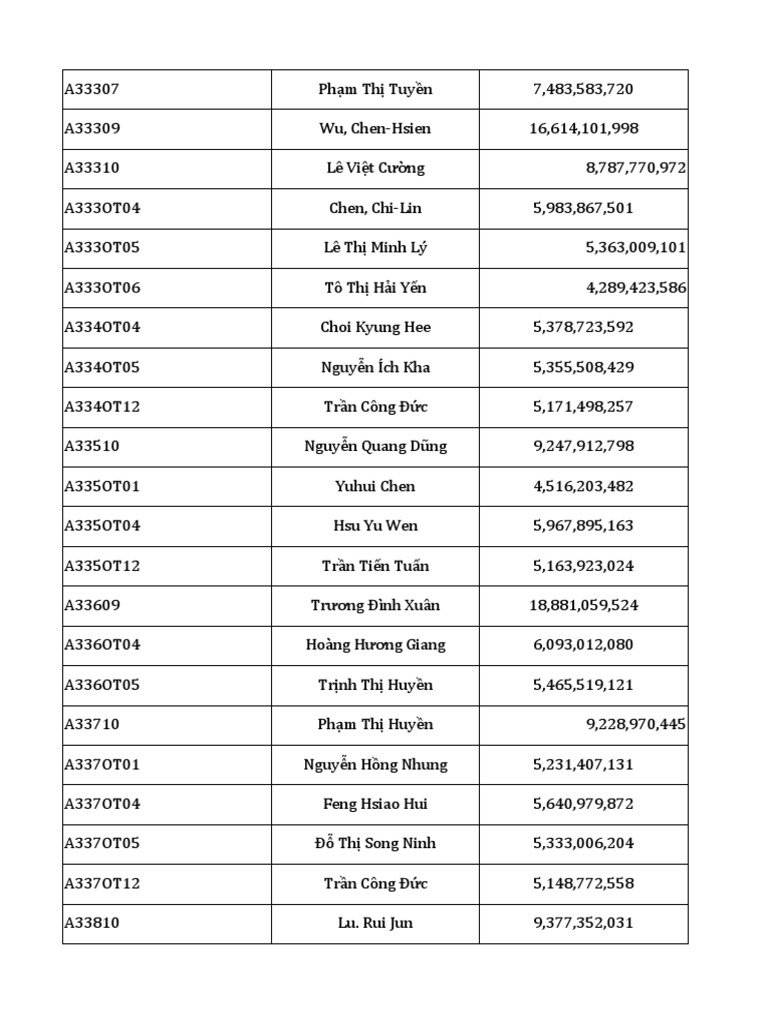 | | | |
|---|---|---|
| A33307 | Phạm Thị Tuyền | 7,483,583,720 |
| A33309 | Wu, Chen-Hsien | 16,614,101,998 |
| A33310 | Lê Việt Cường | 8,787,770,972 |
| A333OT04 | Chen, Chi-Lin | 5,983,867,501 |
| A333OT05 | Lê Thị Minh Lý | 5,363,009,101 |
| A333OT06 | Tô Thị Hải Yến | 4,289,423,586 |
| A334OT04 | Choi Kyung Hee | 5,378,723,592 |
| A334OT05 | Nguyễn Ích Kha | 5,355,508,429 |
| A334OT12 | Trần Công Đức | 5,171,498,257 |
| A33510 | Nguyễn Quang Dũng | 9,247,912,798 |
| A335OT01 | Yuhui Chen | 4,516,203,482 |
| A335OT04 | Hsu Yu Wen | 5,967,895,163 |
| A335OT12 | Trần Tiến Tuấn | 5,163,923,024 |
| A33609 | Trương Đình Xuân | 18,881,059,524 |
| A336OT04 | Hoàng Hương Giang | 6,093,012,080 |
| A336OT05 | Trịnh Thị Huyền | 5,465,519,121 |
| A33710 | Phạm Thị Huyền | 9,228,970,445 |
| A337OT01 | Nguyễn Hồng Nhung | 5,231,407,131 |
| A337OT04 | Feng Hsiao Hui | 5,640,979,872 |
| A337OT05 | Đỗ Thị Song Ninh | 5,333,006,204 |
| A337OT12 | Trần Công Đức | 5,148,772,558 |
| A33810 | Lu. Rui Jun | 9,377,352,031 |